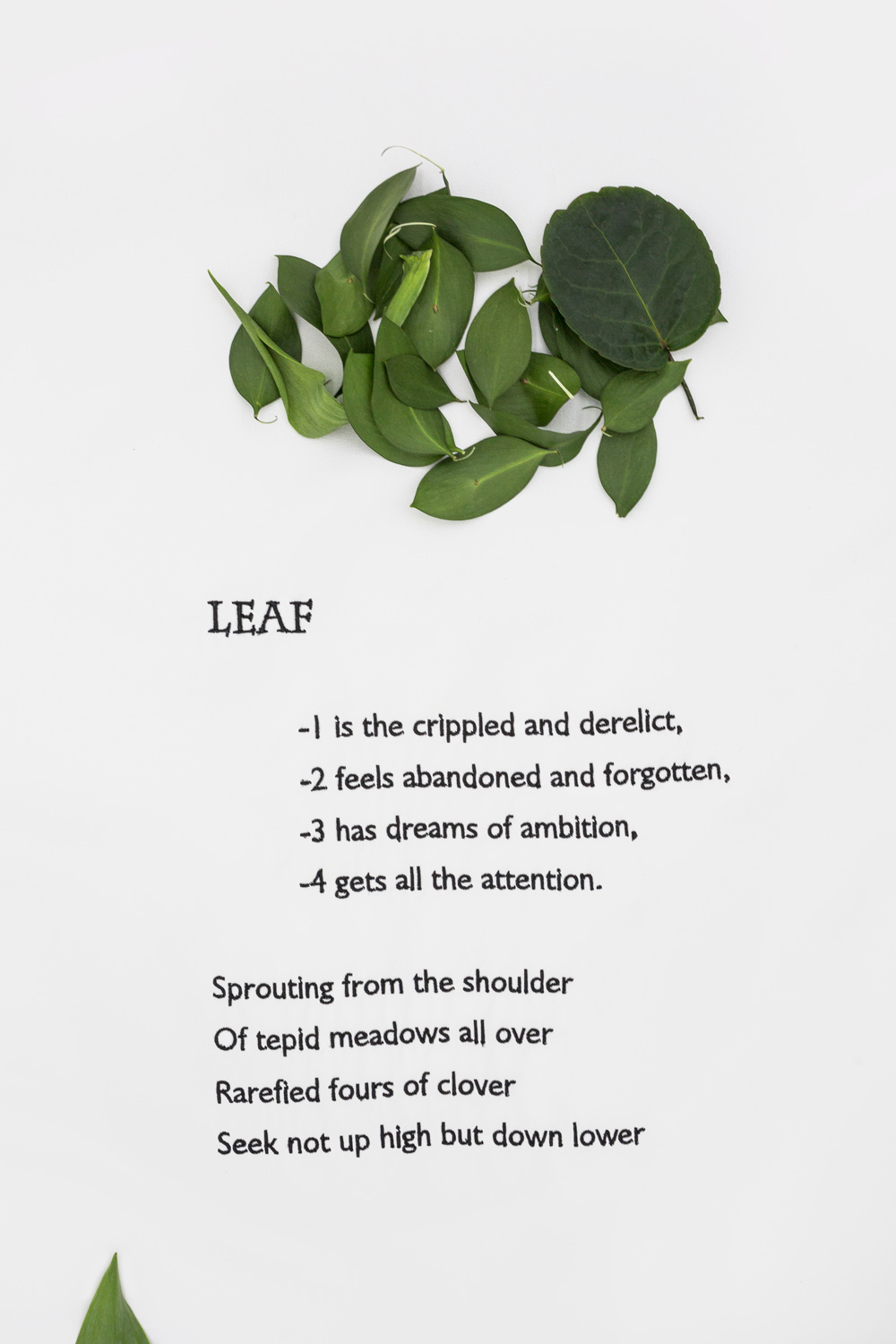 LEAF

-1 is the crippled and derelict,
-2 feels abandoned and forgotten,
-3 has dreams of ambition,
-4 gets all the attention.

Sprouting from the shoulder
Of tepid meadows all over
Rarefied fours of clover
Seek not up high but down lower